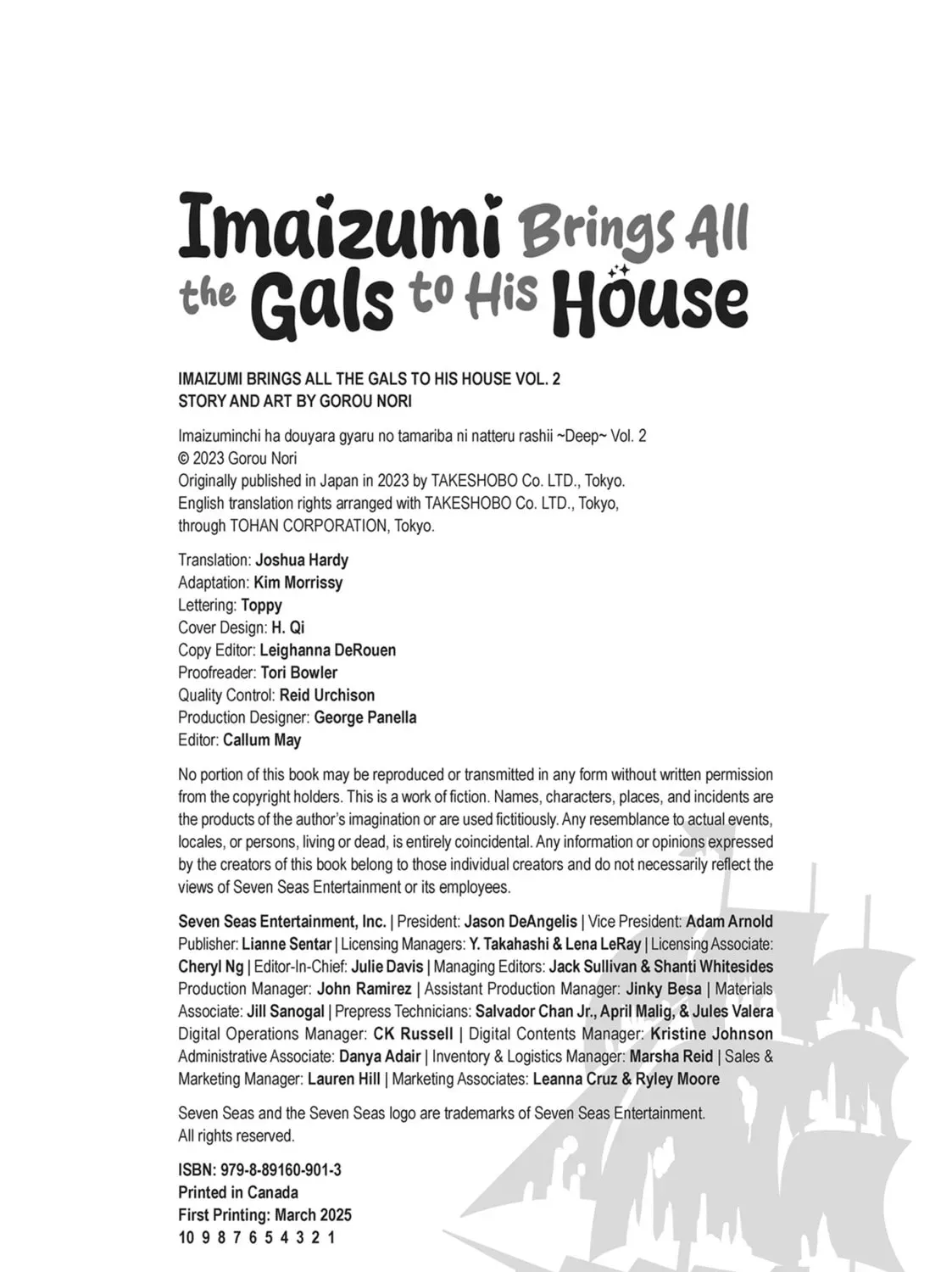 Imaizumi Brings All the Gals to His House

IMAIZUMI BRINGS ALL THE GALS TO HIS HOUSE VOL. 2
STORY AND ART BY GOROU NORI

Imaizuminchi ha douyara gyaru no tamariba ni natteru rashii ~Deep~ Vol. 2
© 2023 Gorou Nori
Originally published in Japan in 2023 by TAKESHOBO Co. LTD., Tokyo.
English translation rights arranged with TAKESHOBO Co. LTD., Tokyo, through TOHAN CORPORATION, Tokyo.

Translation: Joshua Hardy
Adaptation: Kim Morrissy
Lettering: Toppy
Cover Design: H. Qi
Copy Editor: Leighanna DeRouen
Proofreader: Tori Bowler
Quality Control: Reid Urchison
Production Designer: George Panella
Editor: Callum May

No portion of this book may be reproduced or transmitted in any form without written permission from the copyright holders. This is a work of fiction. Names, characters, places, and incidents are the products of the author's imagination or are used fictitiously. Any resemblance to actual events, locales, or persons, living or dead, is entirely coincidental. Any information or opinions expressed by the creators of this book belong to those individual creators and do not necessarily reflect the views of Seven Seas Entertainment or its employees.

Seven Seas Entertainment, Inc. | President: Jason DeAngelis | Vice President: Adam Arnold Publisher: Lianne Sentar | Licensing Managers: Y. Takahashi & Lena LeRay | Licensing Associate: Cheryl Ng | Editor-In-Chief: Julie Davis | Managing Editors: Jack Sullivan & Shanti Whitesides Production Manager: John Ramirez | Assistant Production Manager: Jinky Besa | Materials Associate: Jill Sanogal | Prepress Technicians: Salvador Chan Jr., April Malig, & Jules Valera Digital Operations Manager: CK Russell | Digital Contents Manager: Kristine Johnson Administrative Associate: Danya Adair | Inventory & Logistics Manager: Marsha Reid | Sales & Marketing Manager: Lauren Hill | Marketing Associates: Leanna Cruz & Ryley Moore

Seven Seas and the Seven Seas logo are trademarks of Seven Seas Entertainment. All rights reserved.

ISBN: 979-8-89160-901-3
Printed in Canada
First Printing: March 2025
10 9 8 7 6 5 4 3 2 1